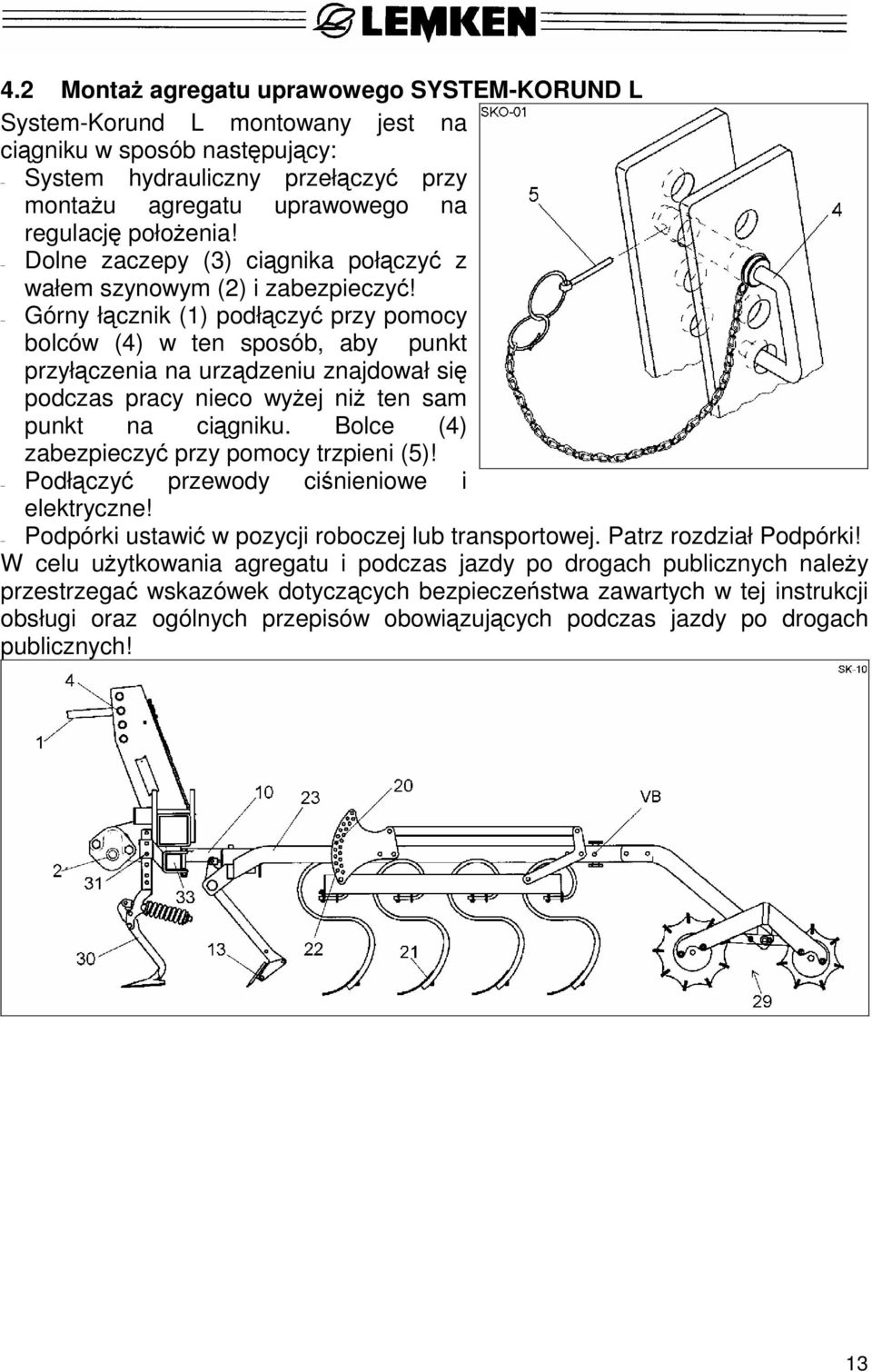 LEMKEN

4.2 Montaż agregatu uprawowego SYSTEM-KORUND L

System-Korund L montowany jest na ciągniku w sposób następujący:
- System hydrauliczny przełączyć przy montażu agregatu uprawowego na regulację położenia!
- Dolne zaczepy (3) ciągnika połączyć z wałem szynowym (2) i zabezpieczyć!
- Górny łącznik (1) podłączyć przy pomocy bolców (4) w ten sposób, aby punkt przyłączenia na urządzeniu znajdował się podczas pracy nieco wyżej niż ten sam punkt na ciągniku. Bolce (4) zabezpieczyć przy pomocy trzpieni (5)!
- Podłączyć przewody ciśnieniowe i elektryczne!
- Podpórki ustawić w pozycji roboczej lub transportowej. Patrz rozdział Podpórki!

SKO-01
5
4

W celu użytkowania agregatu i podczas jazdy po drogach publicznych należy przestrzegać wskazówek dotyczących bezpieczeństwa zawartych w tej instrukcji obsługi oraz ogólnych przepisów obowiązujących podczas jazdy po drogach publicznych!

SK-10
4
1
10
23
20
VB
2
31
33
30
13
22
21
29

13